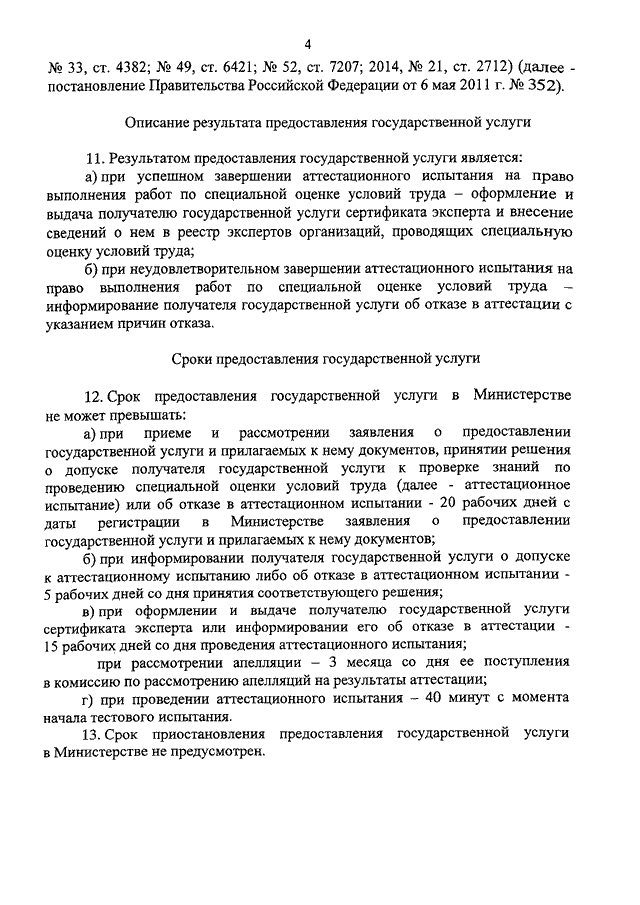 4

№ 33, ст. 4382; № 49, ст. 6421; № 52, ст. 7207; 2014, № 21, ст. 2712) (далее - постановление Правительства Российской Федерации от 6 мая 2011 г. № 352).

Описание результата предоставления государственной услуги

11. Результатом предоставления государственной услуги является:

а) при успешном завершении аттестационного испытания на право выполнения работ по специальной оценке условий труда – оформление и выдача получателю государственной услуги сертификата эксперта и внесение сведений о нем в реестр экспертов организаций, проводящих специальную оценку условий труда;

б) при неудовлетворительном завершении аттестационного испытания на право выполнения работ по специальной оценке условий труда – информирование получателя государственной услуги об отказе в аттестации с указанием причин отказа.

Сроки предоставления государственной услуги

12. Срок предоставления государственной услуги в Министерстве не может превышать:

а) при приеме и рассмотрении заявления о предоставлении государственной услуги и прилагаемых к нему документов, принятии решения о допуске получателя государственной услуги к проверке знаний по проведению специальной оценки условий труда (далее - аттестационное испытание) или об отказе в аттестационном испытании - 20 рабочих дней с даты регистрации в Министерстве заявления о предоставлении государственной услуги и прилагаемых к нему документов;

б) при информировании получателя государственной услуги о допуске к аттестационному испытанию либо об отказе в аттестационном испытании - 5 рабочих дней со дня принятия соответствующего решения;

в) при оформлении и выдаче получателю государственной услуги сертификата эксперта или информировании его об отказе в аттестации - 15 рабочих дней со дня проведения аттестационного испытания;

при рассмотрении апелляции – 3 месяца со дня ее поступления в комиссию по рассмотрению апелляций на результаты аттестации;

г) при проведении аттестационного испытания – 40 минут с момента начала тестового испытания.

13. Срок приостановления предоставления государственной услуги в Министерстве не предусмотрен.